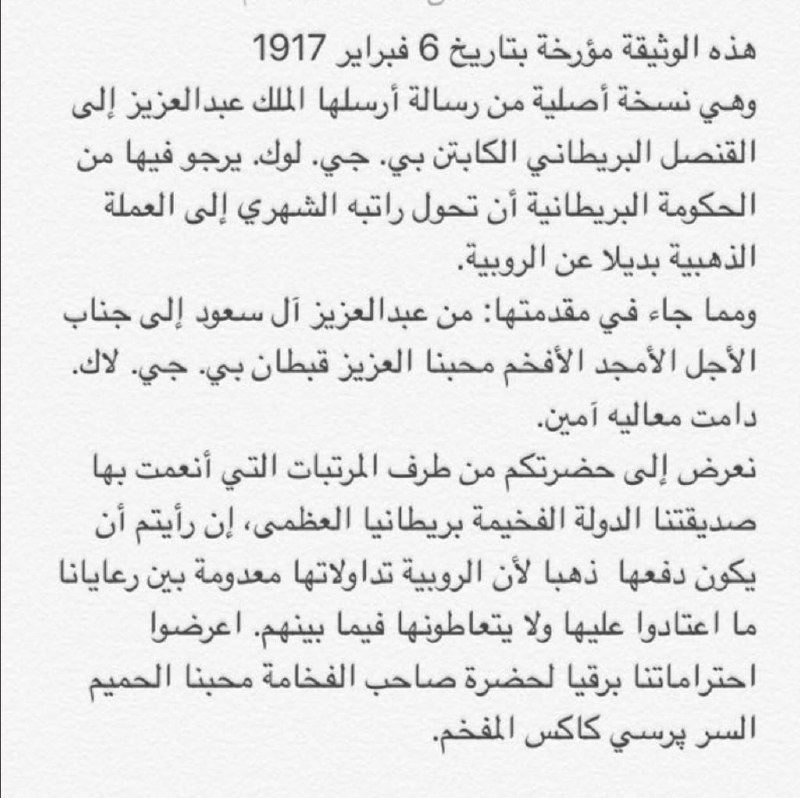 هذه الوثيقة مؤرخة بتاريخ 6 فبراير 1917
وهي نسخة أصلية من رسالة أرسلها الملك عبدالعزيز إلى القنصل البريطاني الكابتن بي. جي. لوك. يرجو فيها من الحكومة البريطانية أن تحول راتبه الشهري إلى العملة الذهبية بديلا عن الروبية.
ومما جاء في مقدمتها: من عبدالعزيز آل سعود إلى جناب الأجل الأمجد الأفخم محبنا العزيز قبطان بي. جي. لاك. دامت معاليه آمين.
نعرض إلى حضرتكم من طرف المرتبات التي أنعمت بها صديقتنا الدولة الفخيمة بريطانيا العظمى، إن رأيتم أن يكون دفعها ذهبا لأن الروبية تداولاتها معدومة بين رعايانا ما اعتادوا عليها ولا يتعاطونها فيما بينهم. اعرضوا احتراماتنا برقيا لحضرة صاحب الفخامة محبنا الحميم السر پرسي كاكس المفخم.